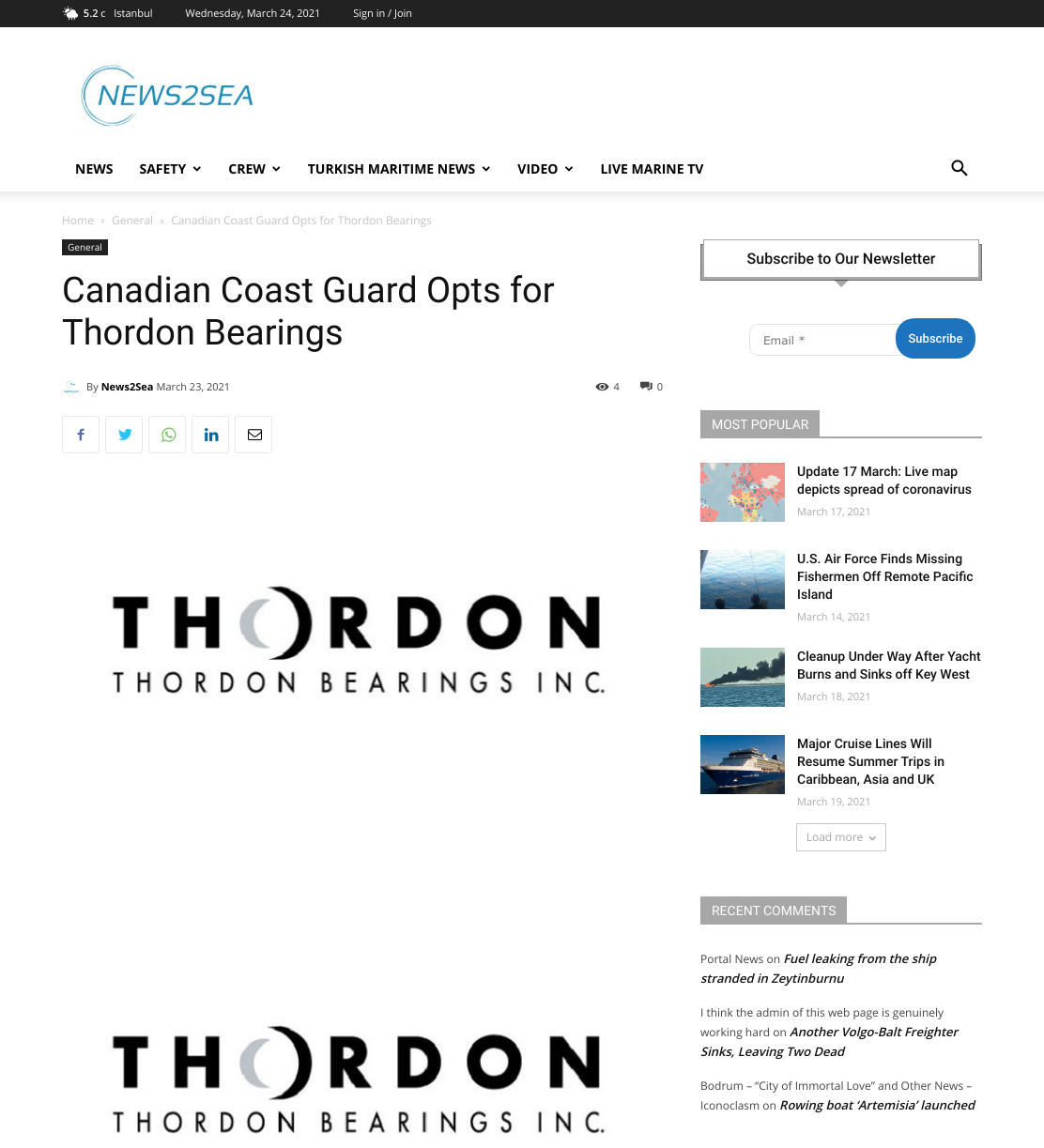 5.2 c Istanbul Wednesday, March 24, 2021 Sign in / Join

NEWS2SEA

NEWS SAFETY CREW TURKISH MARITIME NEWS VIDEO LIVE MARINE TV

Home › General › Canadian Coast Guard Opts for Thordon Bearings

General

Canadian Coast Guard Opts for Thordon Bearings

By News2Sea March 23, 2021

4 0

THORDON
THORDON BEARINGS INC.

THORDON
THORDON BEARINGS INC.

Subscribe to Our Newsletter

Email *
Subscribe

MOST POPULAR

Update 17 March: Live map depicts spread of coronavirus
March 17, 2021

U.S. Air Force Finds Missing Fishermen Off Remote Pacific Island
March 14, 2021

Cleanup Under Way After Yacht Burns and Sinks off Key West
March 18, 2021

Major Cruise Lines Will Resume Summer Trips in Caribbean, Asia and UK
March 19, 2021

Load more

RECENT COMMENTS

Portal News on Fuel leaking from the ship stranded in Zeytinburnu

I think the admin of this web page is genuinely working hard on Another Volgo-Balt Freighter Sinks, Leaving Two Dead

Bodrum – "City of Immortal Love" and Other News – Iconoclasm on Rowing boat 'Artemisia' launched